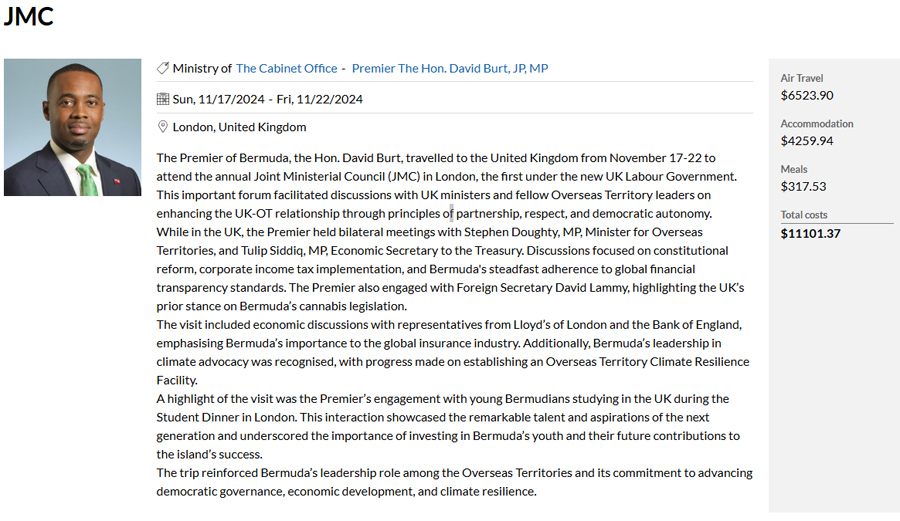 JMC

Ministry of The Cabinet Office - Premier The Hon. David Burt, JP, MP

Sun, 11/17/2024 - Fri, 11/22/2024

London, United Kingdom

The Premier of Bermuda, the Hon. David Burt, travelled to the United Kingdom from November 17-22 to attend the annual Joint Ministerial Council (JMC) in London, the first under the new UK Labour Government. This important forum facilitated discussions with UK ministers and fellow Overseas Territory leaders on enhancing the UK-OT relationship through principles of partnership, respect, and democratic autonomy.
While in the UK, the Premier held bilateral meetings with Stephen Doughty, MP, Minister for Overseas Territories, and Tulip Siddiq, MP, Economic Secretary to the Treasury. Discussions focused on constitutional reform, corporate income tax implementation, and Bermuda's steadfast adherence to global financial transparency standards. The Premier also engaged with Foreign Secretary David Lammy, highlighting the UK's prior stance on Bermuda's cannabis legislation.
The visit included economic discussions with representatives from Lloyd's of London and the Bank of England, emphasising Bermuda's importance to the global insurance industry. Additionally, Bermuda's leadership in climate advocacy was recognised, with progress made on establishing an Overseas Territory Climate Resilience Facility.
A highlight of the visit was the Premier's engagement with young Bermudians studying in the UK during the Student Dinner in London. This interaction showcased the remarkable talent and aspirations of the next generation and underscored the importance of investing in Bermuda's youth and their future contributions to the island's success.
The trip reinforced Bermuda's leadership role among the Overseas Territories and its commitment to advancing democratic governance, economic development, and climate resilience.

Air Travel
$6523.90

Accommodation
$4259.94

Meals
$317.53

Total costs
$11101.37